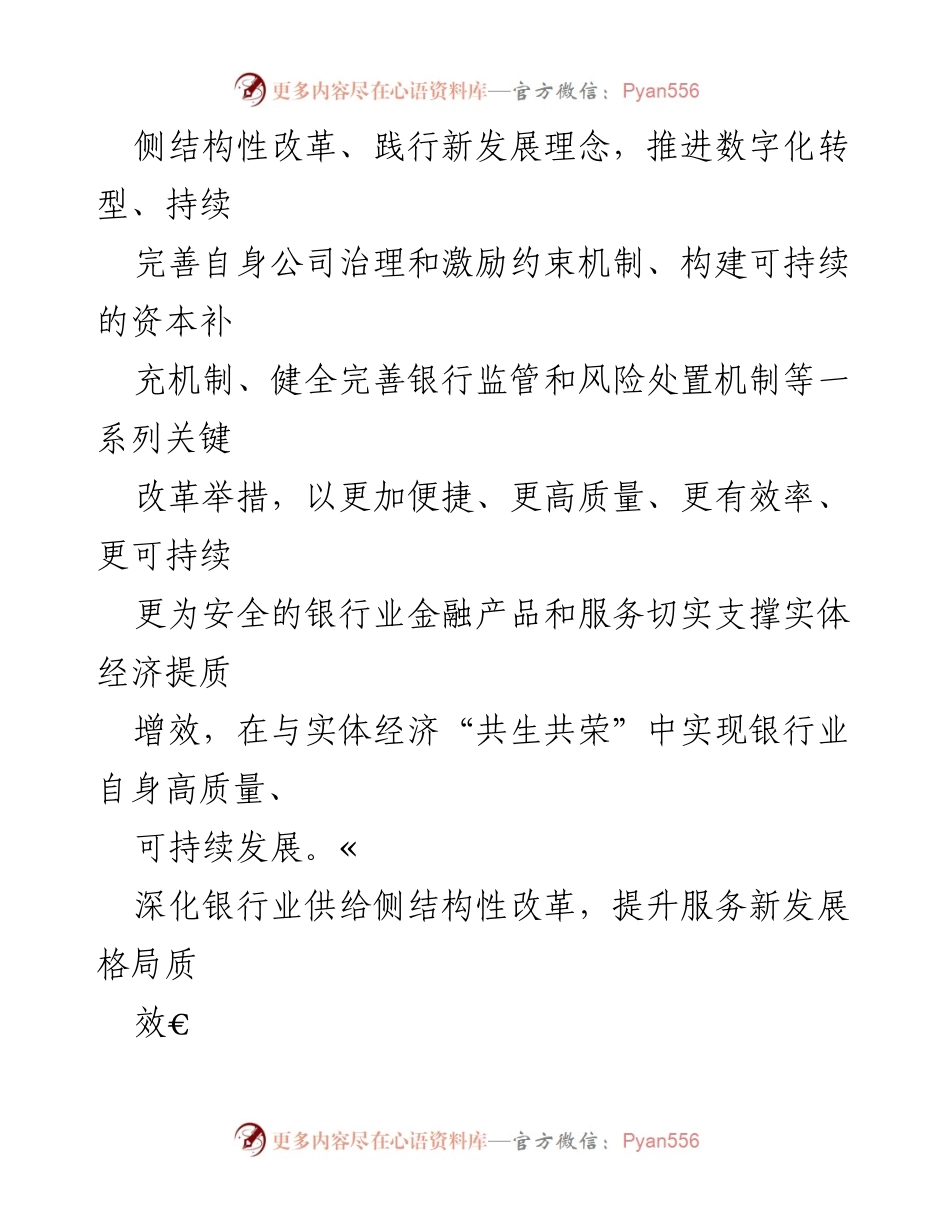 更多内容尽在心语资料库—官方微信：Pyan556

侧结构性改革、践行新发展理念，推进数字化转型、持续

完善自身公司治理和激励约束机制、构建可持续的资本补

充机制、健全完善银行监管和风险处置机制等一系列关键

改革举措，以更加便捷、更高质量、更有效率、更可持续

更为安全的银行业金融产品和服务切实支撑实体经济提质

增效，在与实体经济“共生共荣”中实现银行业自身高质量、

可持续发展。«

深化银行业供给侧结构性改革，提升服务新发展格局质

效€

更多内容尽在心语资料库—官方微信：Pyan556